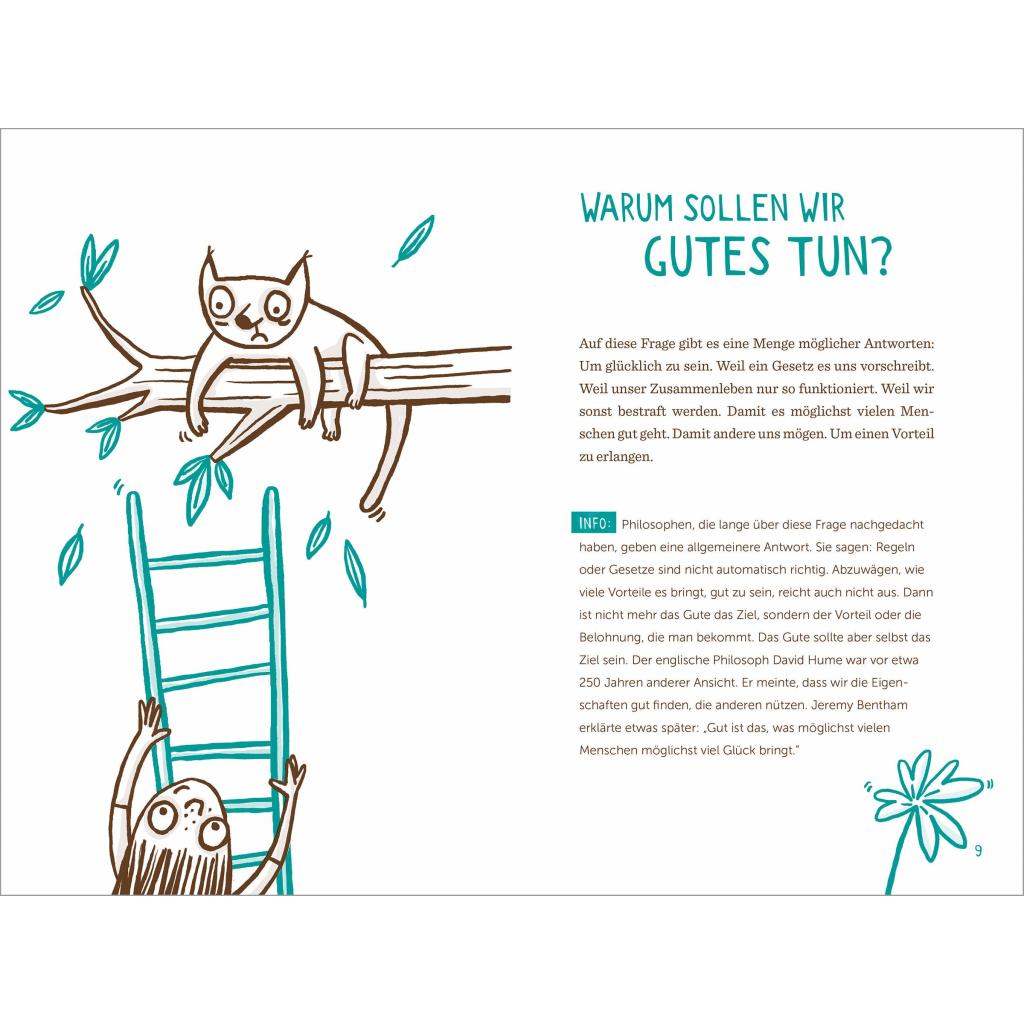 WARUM SOLLEN WIR GUTES TUN?

Auf diese Frage gibt es eine Menge möglicher Antworten: Um glücklich zu sein. Weil ein Gesetz es uns vorschreibt. Weil unser Zusammenleben nur so funktioniert. Weil wir sonst bestraft werden. Damit es möglichst vielen Menschen gut geht. Damit andere uns mögen. Um einen Vorteil zu erlangen.

INFO: Philosophen, die lange über diese Frage nachgedacht haben, geben eine allgemeinere Antwort. Sie sagen: Regeln oder Gesetze sind nicht automatisch richtig. Abzuwägen, wie viele Vorteile es bringt, gut zu sein, reicht auch nicht aus. Dann ist nicht mehr das Gute das Ziel, sondern der Vorteil oder die Belohnung, die man bekommt. Das Gute sollte aber selbst das Ziel sein. Der englische Philosoph David Hume war vor etwa 250 Jahren anderer Ansicht. Er meinte, dass wir die Eigenschaften gut finden, die anderen nützen. Jeremy Bentham erklärte etwas später: „Gut ist das, was möglichst vielen Menschen möglichst viel Glück bringt."

9